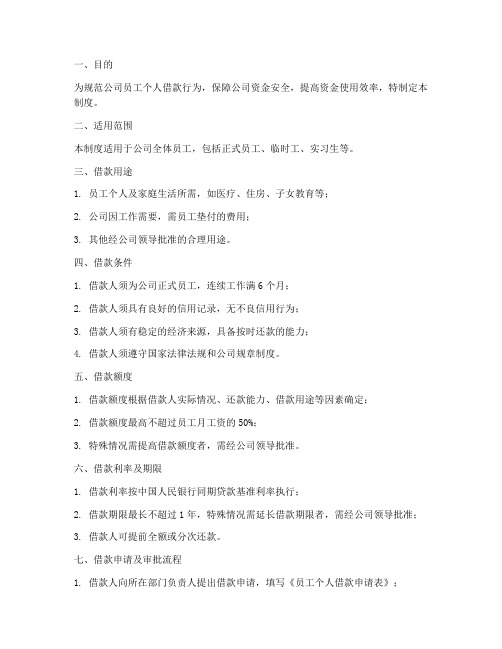 一、目的

为规范公司员工个人借款行为，保障公司资金安全，提高资金使用效率，特制定本制度。

二、适用范围

本制度适用于公司全体员工，包括正式员工、临时工、实习生等。

三、借款用途

1. 员工个人及家庭生活所需，如医疗、住房、子女教育等；

2. 公司因工作需要，需员工垫付的费用；

3. 其他经公司领导批准的合理用途。

四、借款条件

1. 借款人须为公司正式员工，连续工作满 6 个月；

2. 借款人须具有良好的信用记录，无不良信用行为；

3. 借款人须有稳定的经济来源，具备按时还款的能力；

4. 借款人须遵守国家法律法规和公司规章制度。

五、借款额度

1. 借款额度根据借款人实际情况、还款能力、借款用途等因素确定；

2. 借款额度最高不超过员工月工资的 50%；

3. 特殊情况需提高借款额度者，需经公司领导批准。

六、借款利率及期限

1. 借款利率按中国人民银行同期贷款基准利率执行；

2. 借款期限最长不超过 1 年，特殊情况需延长借款期限者，需经公司领导批准；

3. 借款人可提前全额或分次还款。

七、借款申请及审批流程

1. 借款人向所在部门负责人提出借款申请，填写《员工个人借款申请表》；